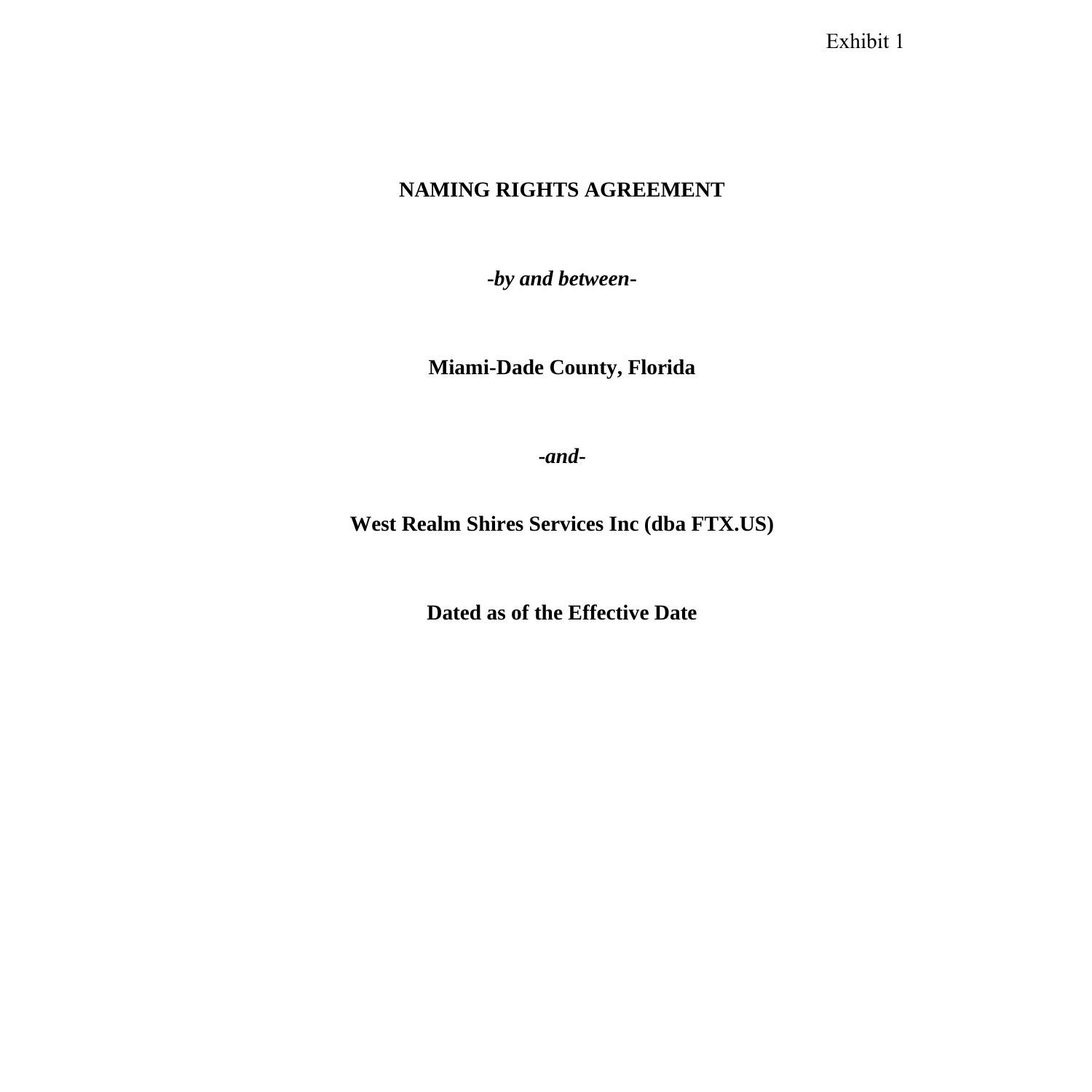 Exhibit 1

NAMING RIGHTS AGREEMENT

-by and between-

Miami-Dade County, Florida

-and-

West Realm Shires Services Inc (dba FTX.US)

Dated as of the Effective Date